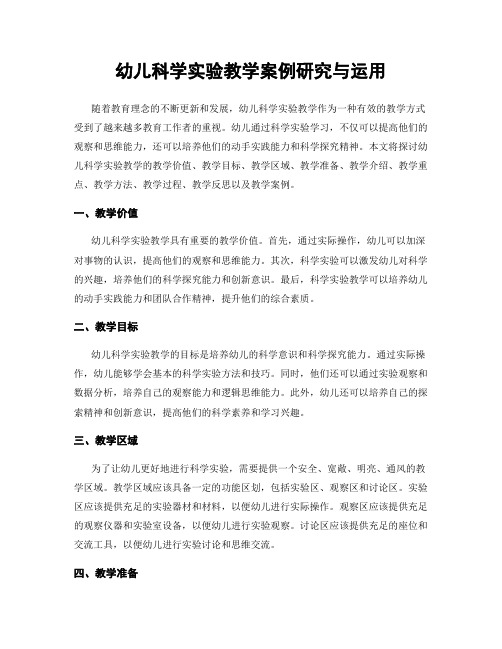 幼儿科学实验教学案例研究与运用

随着教育理念的不断更新和发展，幼儿科学实验教学作为一种有效的教学方式受到了越来越多教育工作者的重视。幼儿通过科学实验学习，不仅可以提高他们的观察和思维能力，还可以培养他们的动手实践能力和科学探究精神。本文将探讨幼儿科学实验教学的教学价值、教学目标、教学区域、教学准备、教学介绍、教学重点、教学方法、教学过程、教学反思以及教学案例。

一、教学价值

幼儿科学实验教学具有重要的教学价值。首先，通过实际操作，幼儿可以加深对事物的认识，提高他们的观察和思维能力。其次，科学实验可以激发幼儿对科学的兴趣，培养他们的科学探究能力和创新意识。最后，科学实验教学可以培养幼儿的动手实践能力和团队合作精神，提升他们的综合素质。

二、教学目标

幼儿科学实验教学的目标是培养幼儿的科学意识和科学探究能力。通过实际操作，幼儿能够学会基本的科学实验方法和技巧。同时，他们还可以通过实验观察和数据分析，培养自己的观察能力和逻辑思维能力。此外，幼儿还可以培养自己的探索精神和创新意识，提高他们的科学素养和学习兴趣。

三、教学区域

为了让幼儿更好地进行科学实验，需要提供一个安全、宽敞、明亮、通风的教学区域。教学区域应该具备一定的功能区划，包括实验区、观察区和讨论区。实验区应该提供充足的实验器材和材料，以便幼儿进行实际操作。观察区应该提供充足的观察仪器和实验室设备，以便幼儿进行实验观察。讨论区应该提供充足的座位和交流工具，以便幼儿进行实验讨论和思维交流。

四、教学准备